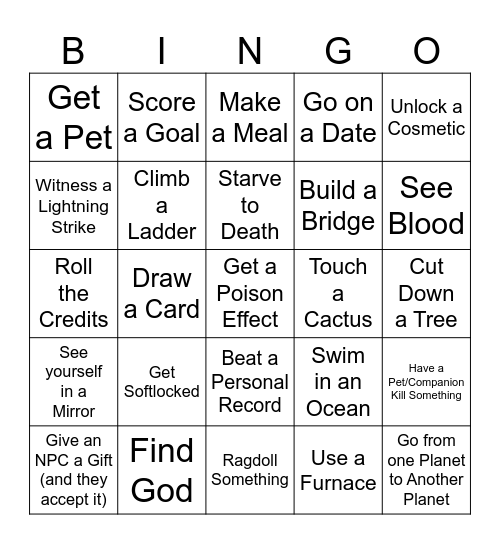 | B | I | N | G | O |
|---|---|---|---|---|
| Get a Pet | Score a Goal | Make a Meal | Go on a Date | Unlock a Cosmetic |
| Witness a Lightning Strike | Climb a Ladder | Starve to Death | Build a Bridge | See Blood |
| Roll the Credits | Draw a Card | Get a Poison Effect | Touch a Cactus | Cut Down a Tree |
| See yourself in a Mirror | Get Softlocked | Beat a Personal Record | Swim in an Ocean | Have a Pet/Companion Kill Something |
| Give an NPC a Gift (and they accept it) | Find God | Ragdoll Something | Use a Furnace | Go from one Planet to Another Planet |